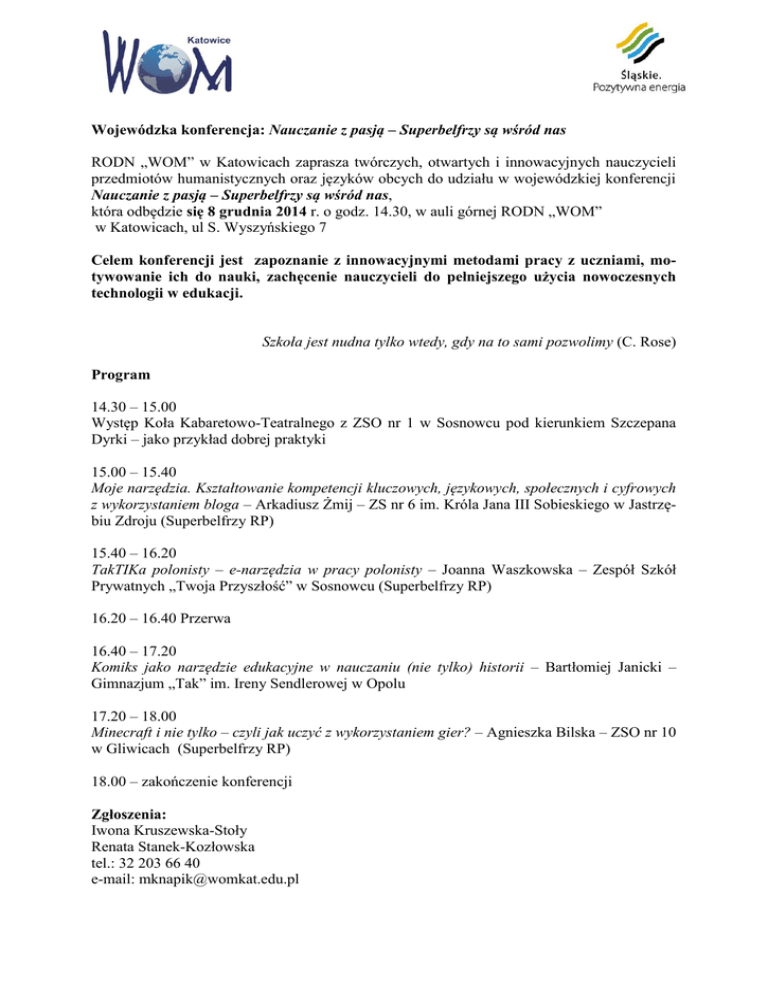 Katowice
WOM

Śląskie.
Pozytywna energia

Wojewódzka konferencja: Nauczanie z pasją – Superbelfrzy są wśród nas

RODN „WOM" w Katowicach zaprasza twórczych, otwartych i innowacyjnych nauczycieli przedmiotów humanistycznych oraz języków obcych do udziału w wojewódzkiej konferencji Nauczanie z pasją – Superbelfrzy są wśród nas,
która odbędzie się 8 grudnia 2014 r. o godz. 14.30, w auli górnej RODN „WOM"
w Katowicach, ul S. Wyszyńskiego 7

Celem konferencji jest zapoznanie z innowacyjnymi metodami pracy z uczniami, motywowanie ich do nauki, zachęcenie nauczycieli do pełniejszego użycia nowoczesnych technologii w edukacji.

Szkoła jest nudna tylko wtedy, gdy na to sami pozwolimy (C. Rose)

Program

14.30 – 15.00
Występ Koła Kabaretowo-Teatralnego z ZSO nr 1 w Sosnowcu pod kierunkiem Szczepana Dyrki – jako przykład dobrej praktyki

15.00 – 15.40
Moje narzędzia. Kształtowanie kompetencji kluczowych, językowych, społecznych i cyfrowych z wykorzystaniem bloga – Arkadiusz Żmij – ZS nr 6 im. Króla Jana III Sobieskiego w Jastrzębiu Zdroju (Superbelfrzy RP)

15.40 – 16.20
TakTIKa polonisty – e-narzędzia w pracy polonisty – Joanna Waszkowska – Zespół Szkół Prywatnych „Twoja Przyszłość" w Sosnowcu (Superbelfrzy RP)

16.20 – 16.40 Przerwa

16.40 – 17.20
Komiks jako narzędzie edukacyjne w nauczaniu (nie tylko) historii – Bartłomiej Janicki – Gimnazjum „Tak" im. Ireny Sendlerowej w Opolu

17.20 – 18.00
Minecraft i nie tylko – czyli jak uczyć z wykorzystaniem gier? – Agnieszka Bilska – ZSO nr 10 w Gliwicach (Superbelfrzy RP)

18.00 – zakończenie konferencji

Zgłoszenia:
Iwona Kruszewska-Stoły
Renata Stanek-Kozłowska
tel.: 32 203 66 40
e-mail: mknapik@womkat.edu.pl